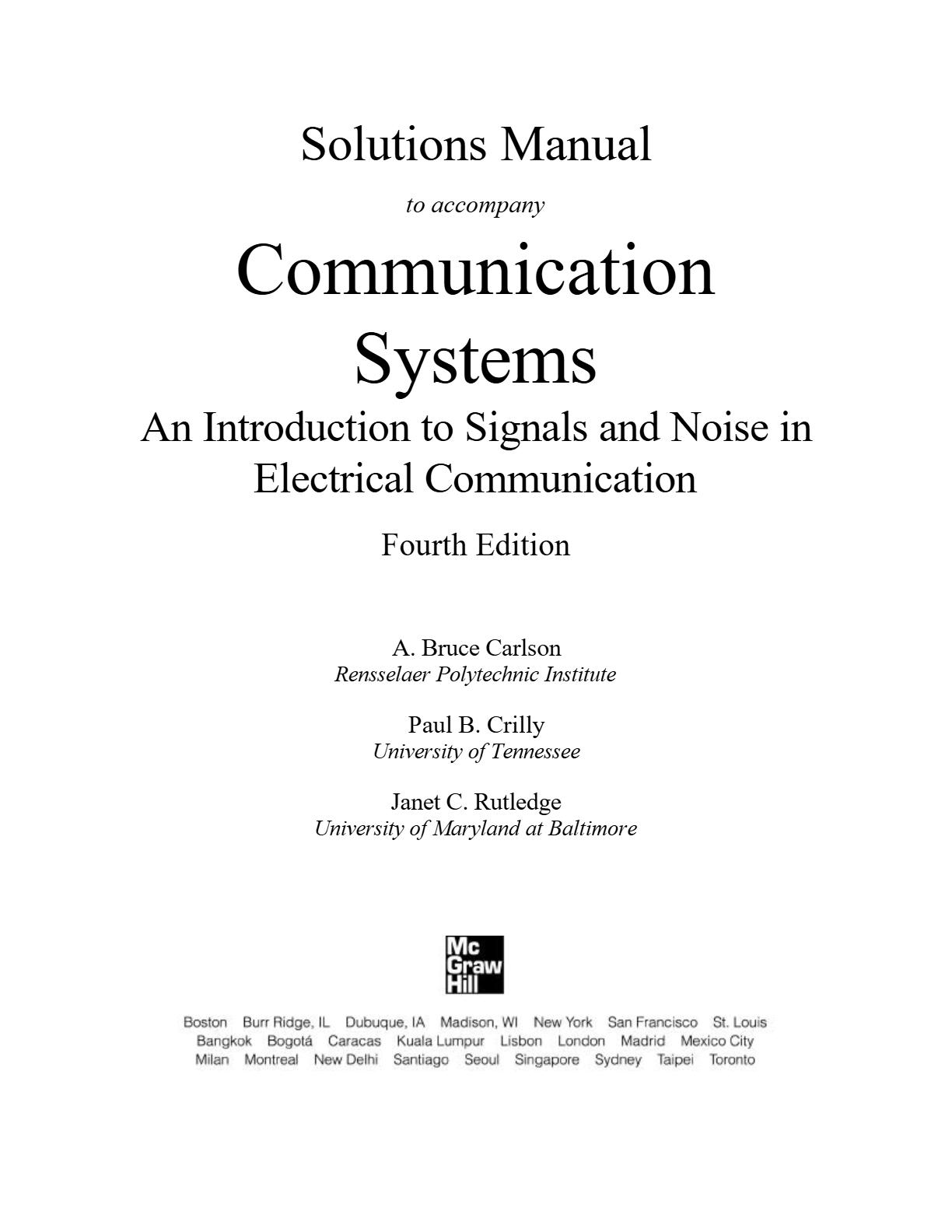 Solutions Manual

to accompany

Communication Systems

An Introduction to Signals and Noise in Electrical Communication

Fourth Edition

A. Bruce Carlson
Rensselaer Polytechnic Institute

Paul B. Crilly
University of Tennessee

Janet C. Rutledge
University of Maryland at Baltimore

Mc Graw Hill

Boston Burr Ridge, IL Dubuque, IA Madison, WI New York San Francisco St. Louis
Bangkok Bogotá Caracas Kuala Lumpur Lisbon London Madrid Mexico City
Milan Montreal New Delhi Santiago Seoul Singapore Sydney Taipei Toronto